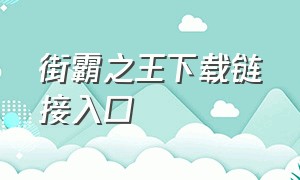 街霸之王下载链接入口